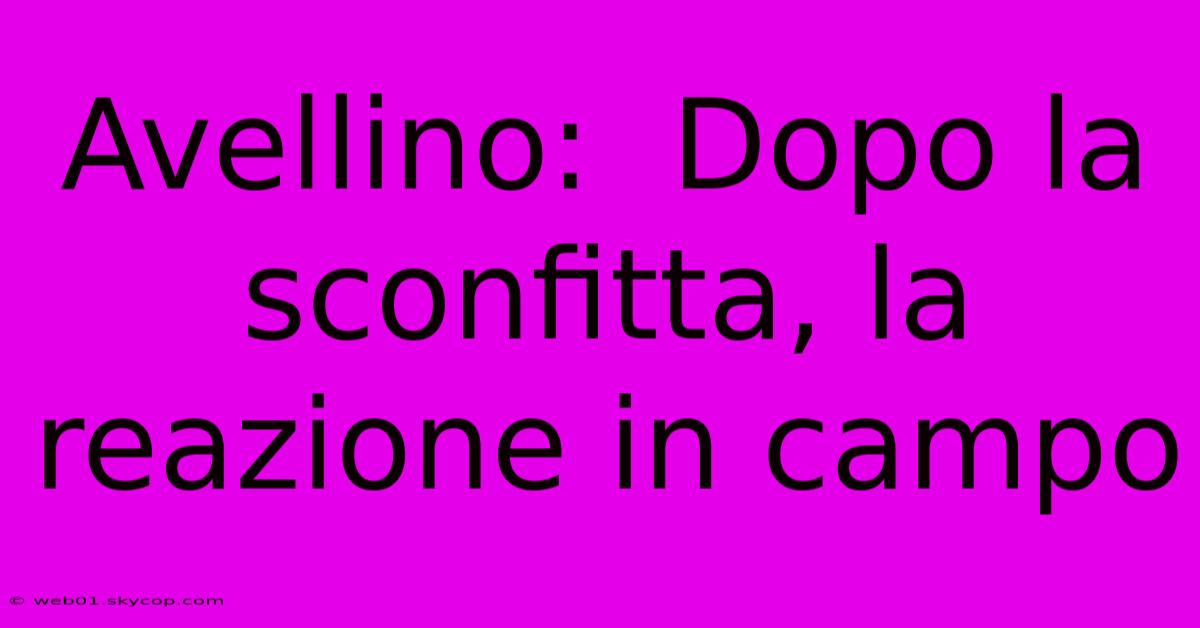 Avellino:  Dopo la sconfitta, la reazione in campo

© web01.skycop.com